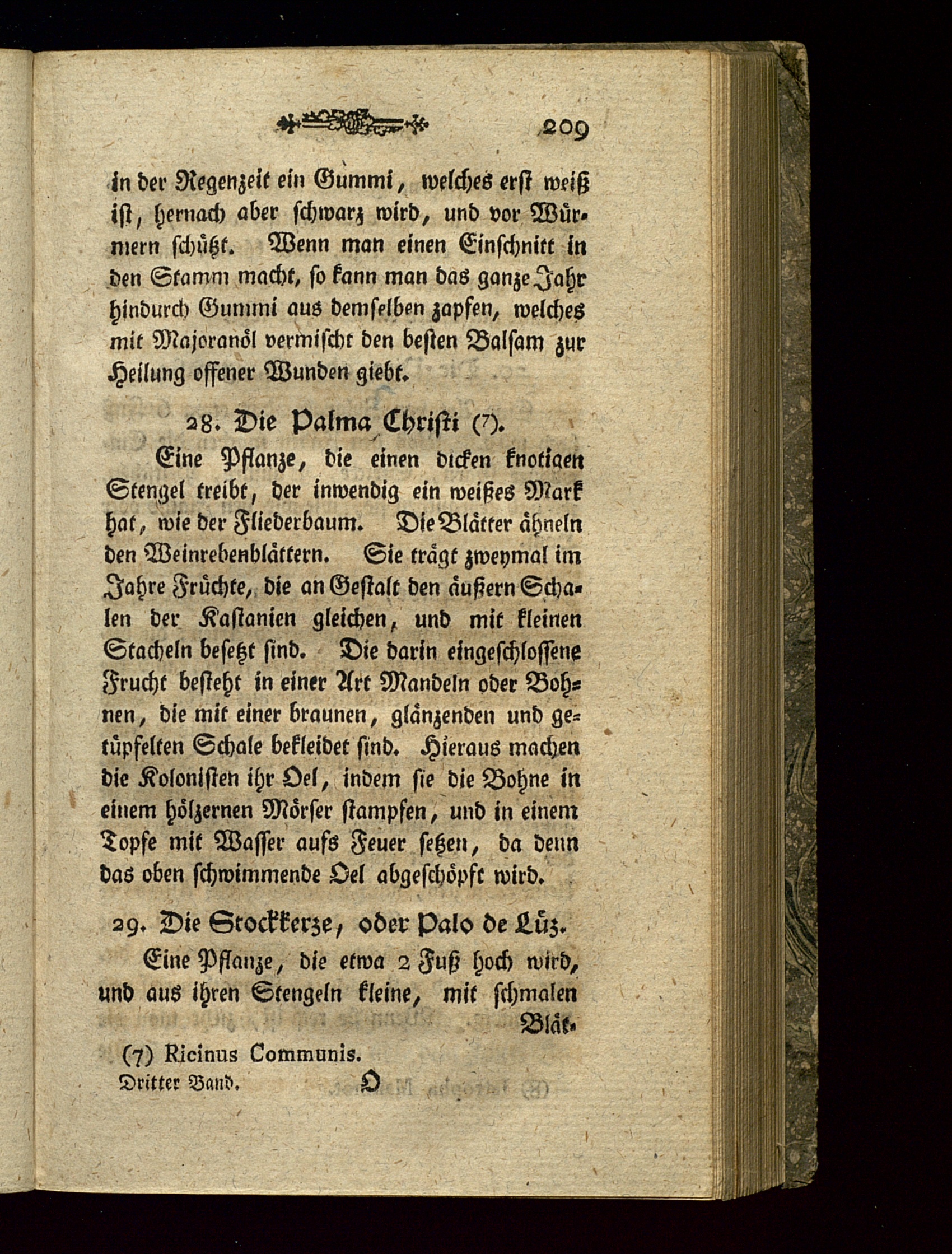 209

in der Regenzeit ein Gummi, welches erst weiß ist, hernach aber schwarz wird, und vor Würmern schützt. Wenn man einen Einschnitt in den Stamm macht, so kann man das ganze Jahr hindurch Gummi aus demselben zapfen, welches mit Majoranöl vermischt den besten Balsam zur Heilung offener Wunden giebt.

28. Die Palma Christi (7).

Eine Pflanze, die einen dicken knotigen Stengel treibt, der inwendig ein weißes Mark hat, wie der Fliederbaum. Die Blätter ähneln den Weinrebenblättern. Sie trägt zweymal im Jahre Früchte, die an Gestalt den äußern Schalen der Kastanien gleichen, und mit kleinen Stacheln besetzt sind. Die darin eingeschlossene Frucht besteht in einer Art Mandeln oder Bohnen, die mit einer braunen, glänzenden und getüpfelten Schale bekleidet sind. Hieraus machen die Kolonisten ihr Oel, indem sie die Bohne in einem hölzernen Mörser stampfen, und in einem Topfe mit Wasser aufs Feuer setzen, da denn das oben schwimmende Oel abgeschöpft wird.

29. Die Stockkerze, oder Palo de Lüz.

Eine Pflanze, die etwa 2 Fuß hoch wird, und aus ihren Stengeln kleine, mit schmalen Blät-

(7) Ricinus Communis.

Dritter Band. O